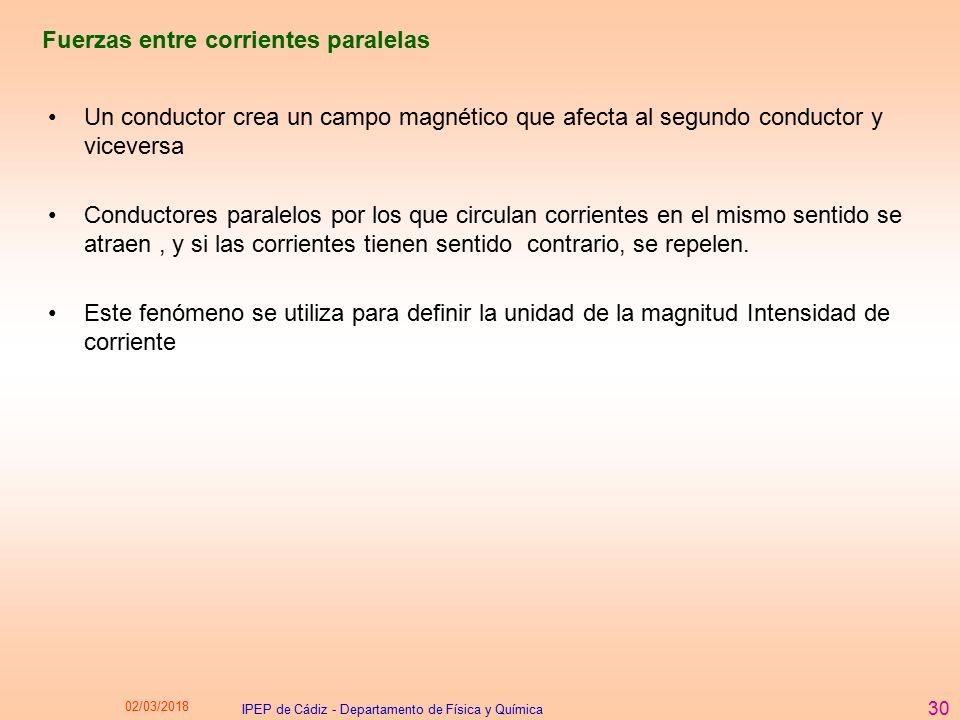 Fuerzas entre corrientes paralelas

• Un conductor crea un campo magnético que afecta al segundo conductor y viceversa

• Conductores paralelos por los que circulan corrientes en el mismo sentido se atraen , y si las corrientes tienen sentido contrario, se repelen.

• Este fenómeno se utiliza para definir la unidad de la magnitud Intensidad de corriente

02/03/2018

IPEP de Cádiz - Departamento de Física y Química

30